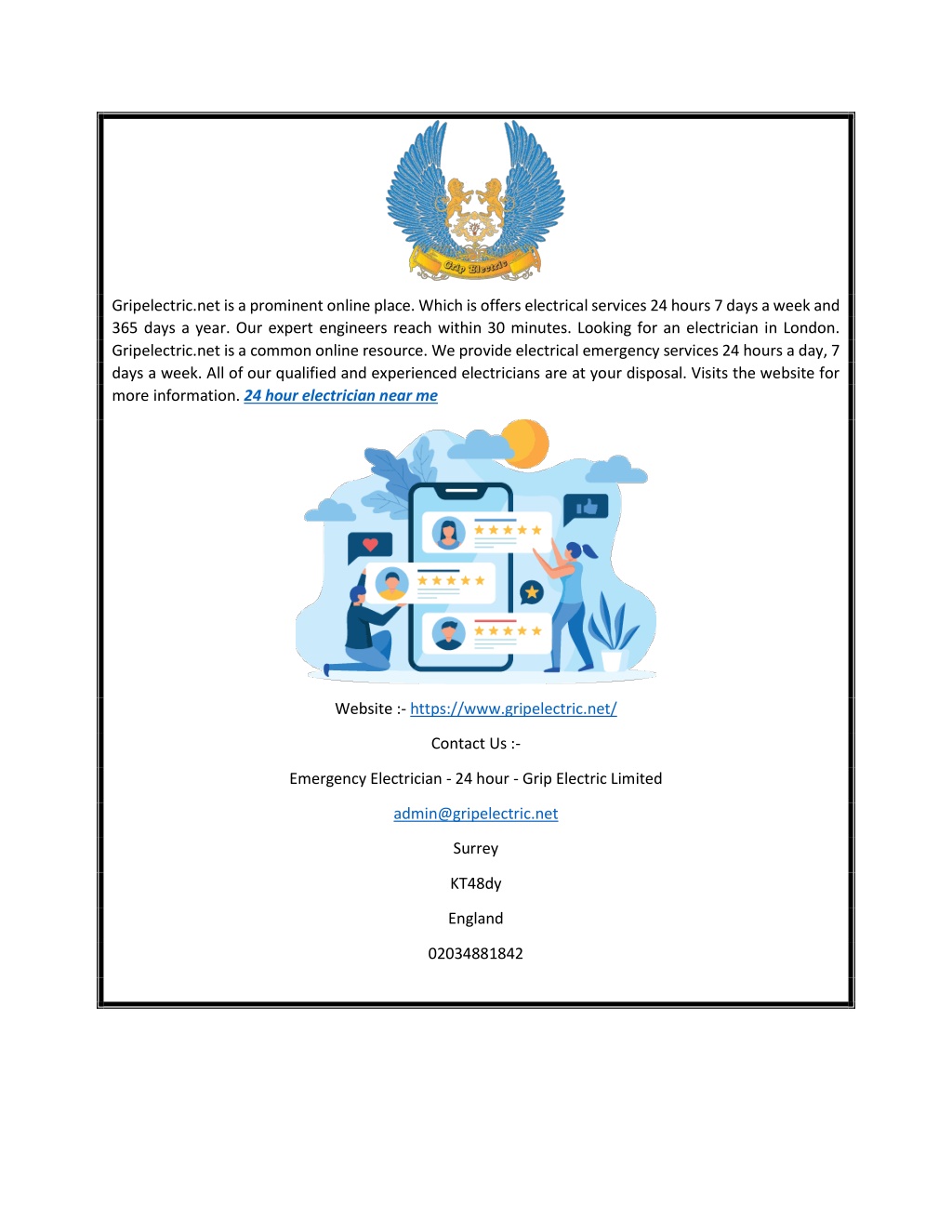 Grip Electric

Gripelectric.net is a prominent online place. Which is offers electrical services 24 hours 7 days a week and 365 days a year. Our expert engineers reach within 30 minutes. Looking for an electrician in London. Gripelectric.net is a common online resource. We provide electrical emergency services 24 hours a day, 7 days a week. All of our qualified and experienced electricians are at your disposal. Visits the website for more information. 24 hour electrician near me

Website :- https://www.gripelectric.net/

Contact Us :-

Emergency Electrician - 24 hour - Grip Electric Limited

admin@gripelectric.net

Surrey

KT48dy

England

02034881842